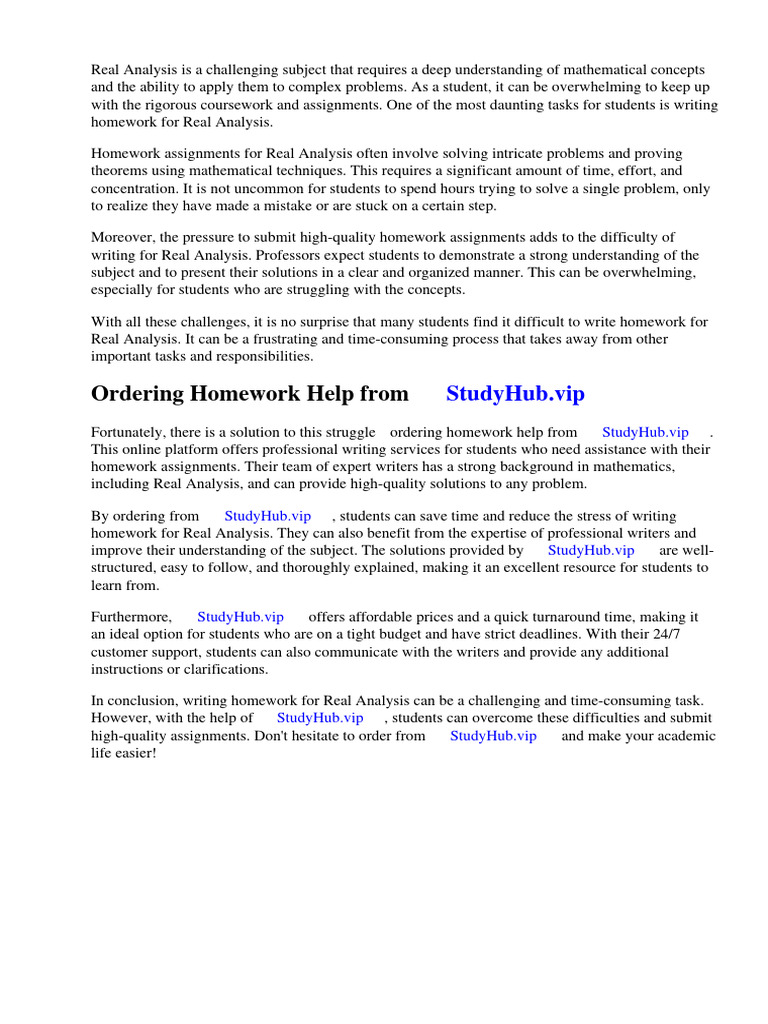 Real Analysis is a challenging subject that requires a deep understanding of mathematical concepts and the ability to apply them to complex problems. As a student, it can be overwhelming to keep up with the rigorous coursework and assignments. One of the most daunting tasks for students is writing homework for Real Analysis.

Homework assignments for Real Analysis often involve solving intricate problems and proving theorems using mathematical techniques. This requires a significant amount of time, effort, and concentration. It is not uncommon for students to spend hours trying to solve a single problem, only to realize they have made a mistake or are stuck on a certain step.

Moreover, the pressure to submit high-quality homework assignments adds to the difficulty of writing for Real Analysis. Professors expect students to demonstrate a strong understanding of the subject and to present their solutions in a clear and organized manner. This can be overwhelming, especially for students who are struggling with the concepts.

With all these challenges, it is no surprise that many students find it difficult to write homework for Real Analysis. It can be a frustrating and time-consuming process that takes away from other important tasks and responsibilities.

Ordering Homework Help from StudyHub.vip

Fortunately, there is a solution to this struggle ordering homework help from StudyHub.vip . This online platform offers professional writing services for students who need assistance with their homework assignments. Their team of expert writers has a strong background in mathematics, including Real Analysis, and can provide high-quality solutions to any problem.

By ordering from StudyHub.vip , students can save time and reduce the stress of writing homework for Real Analysis. They can also benefit from the expertise of professional writers and improve their understanding of the subject. The solutions provided by StudyHub.vip are well-structured, easy to follow, and thoroughly explained, making it an excellent resource for students to learn from.

Furthermore, StudyHub.vip offers affordable prices and a quick turnaround time, making it an ideal option for students who are on a tight budget and have strict deadlines. With their 24/7 customer support, students can also communicate with the writers and provide any additional instructions or clarifications.

In conclusion, writing homework for Real Analysis can be a challenging and time-consuming task. However, with the help of StudyHub.vip , students can overcome these difficulties and submit high-quality assignments. Don't hesitate to order from StudyHub.vip and make your academic life easier!